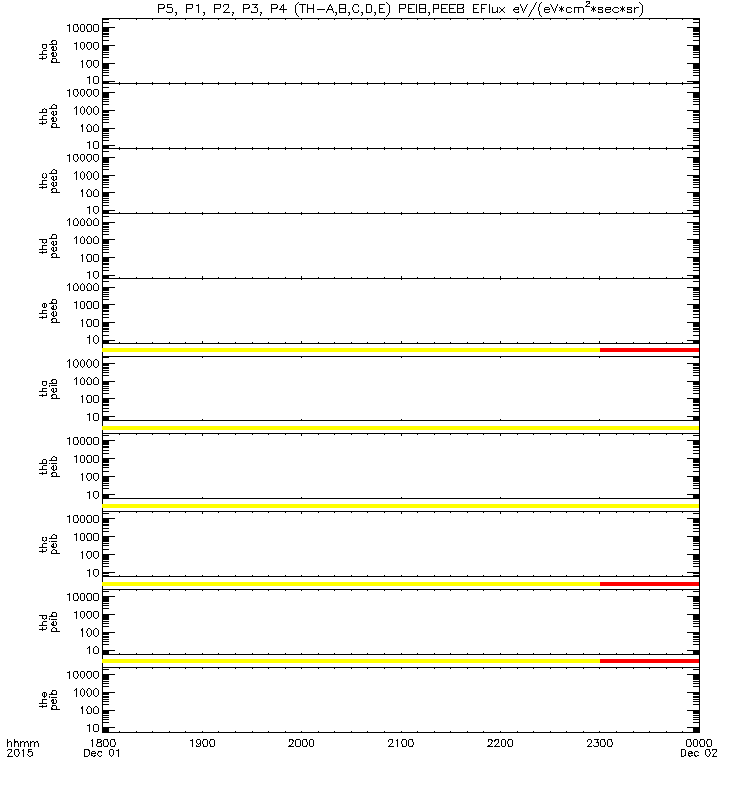 P5, P1, P2, P3, P4 (TH-A,B,C,D,E) PEIB,PEEB EFlux eV/(eV*cm$^2$*sec*sr)

tha peeb
10000
1000
100
10

thb peeb
10000
1000
100
10

thc peeb
10000
1000
100
10

thd peeb
10000
1000
100
10

the peeb
10000
1000
100
10

tha peib
10000
1000
100
10

thb peib
10000
1000
100
10

thc peib
10000
1000
100
10

thd peib
10000
1000
100
10

the peib
10000
1000
100
10

hhmm 2015
1800 Dec 01
1900
2000
2100
2200
2300
0000 Dec 02